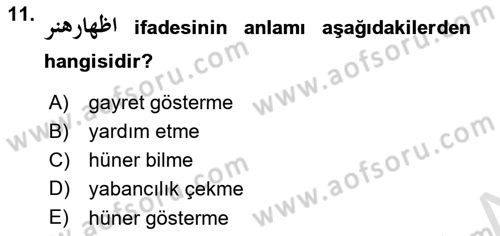 11. اظهارهنر ifadesinin anlamı aşağıdakilerden hangisidir?

A) gayret gösterme
B) yardım etme
C) hüner bilme
D) yabancılık çekme
E) hüner gösterme

www.aofsoru.com www.aofsoru.com www.aofsoru.com www.aofsoru.com